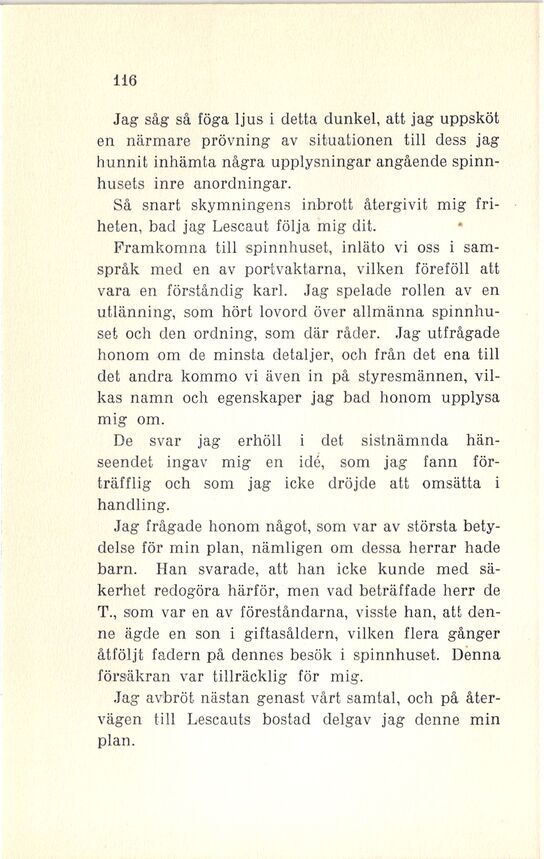 116

Jag såg så föga ljus i detta dunkel, att jag uppsköt en närmare prövning av situationen till dess jag hunnit inhämta några upplysningar angående spinnhusets inre anordningar.

Så snart skymningens inbrott återgivit mig friheten, bad jag Lescaut följa mig dit.

Framkomna till spinnhuset, inläto vi oss i samspråk med en av portvaktarna, vilken föreföll att vara en förståndig karl. Jag spelade rollen av en utlänning, som hört lovord över allmänna spinnhuset och den ordning, som där råder. Jag utfrågade honom om de minsta detaljer, och från det ena till det andra kommo vi även in på styresmännen, vilkas namn och egenskaper jag bad honom upplysa mig om.

De svar jag erhöll i det sistnämnda hänseendet ingav mig en idé, som jag fann förträfflig och som jag icke dröjde att omsätta i handling.

Jag frågade honom något, som var av största betydelse för min plan, nämligen om dessa herrar hade barn. Han svarade, att han icke kunde med säkerhet redogöra härför, men vad beträffade herr de T., som var en av föreståndarna, visste han, att denne ägde en son i giftasåldern, vilken flera gånger åtföljt fadern på dennes besök i spinnhuset. Denna försäkran var tillräcklig för mig.

Jag avbröt nästan genast vårt samtal, och på återvägen till Lescauts bostad delgav jag denne min plan.